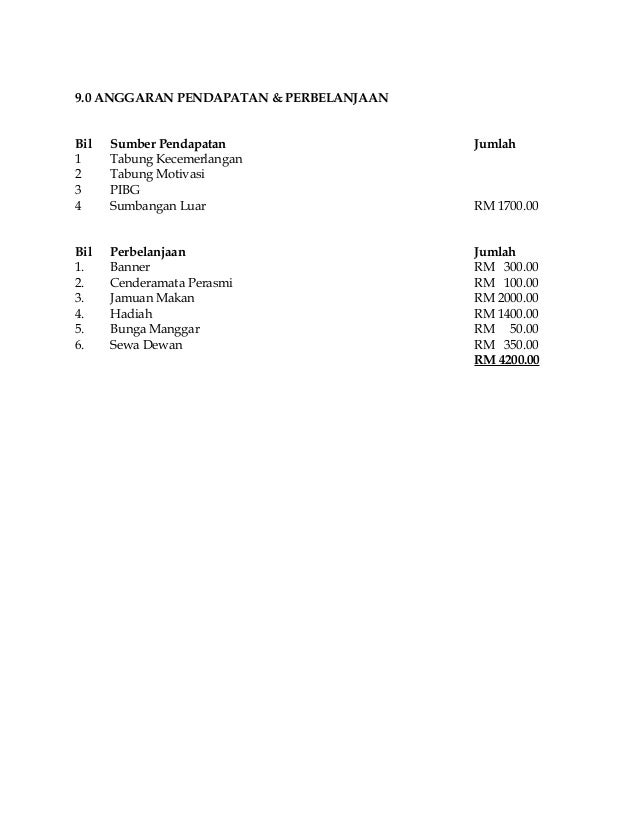 9.0 ANGGARAN PENDAPATAN & PERBELANJAAN

| Bil | Sumber Pendapatan | Jumlah |
|---|---|---|
| 1 | Tabung Kecemerlangan | |
| 2 | Tabung Motivasi | |
| 3 | PIBG | |
| 4 | Sumbangan Luar | RM 1700.00 |

| Bil | Perbelanjaan | Jumlah |
|---|---|---|
| 1. | Banner | RM 300.00 |
| 2. | Cenderamata Perasmi | RM 100.00 |
| 3. | Jamuan Makan | RM 2000.00 |
| 4. | Hadiah | RM 1400.00 |
| 5. | Bunga Manggar | RM 50.00 |
| 6. | Sewa Dewan | RM 350.00 |
| | | RM 4200.00 |